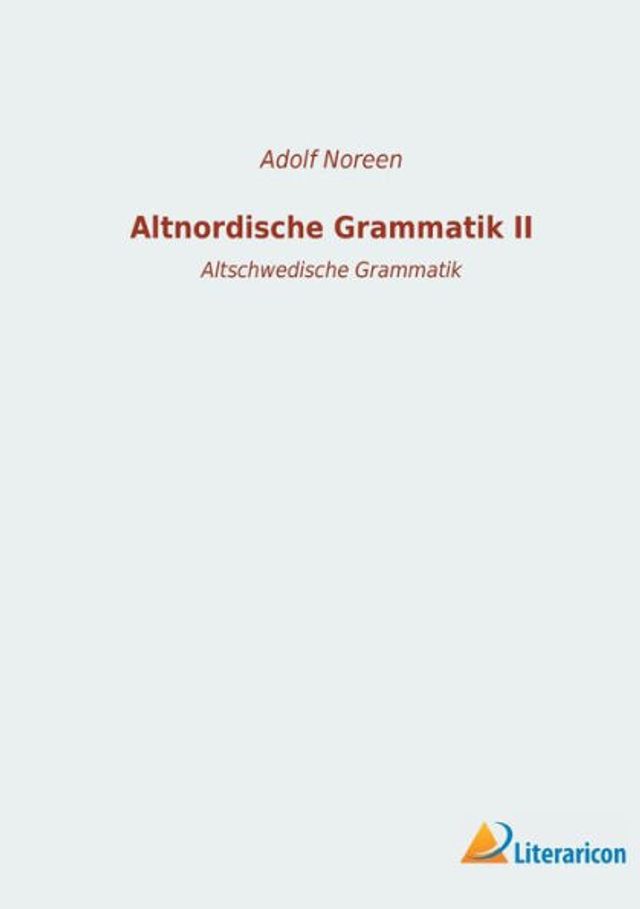 Adolf Noreen

Altnordische Grammatik II

Altschwedische Grammatik

Literaricon